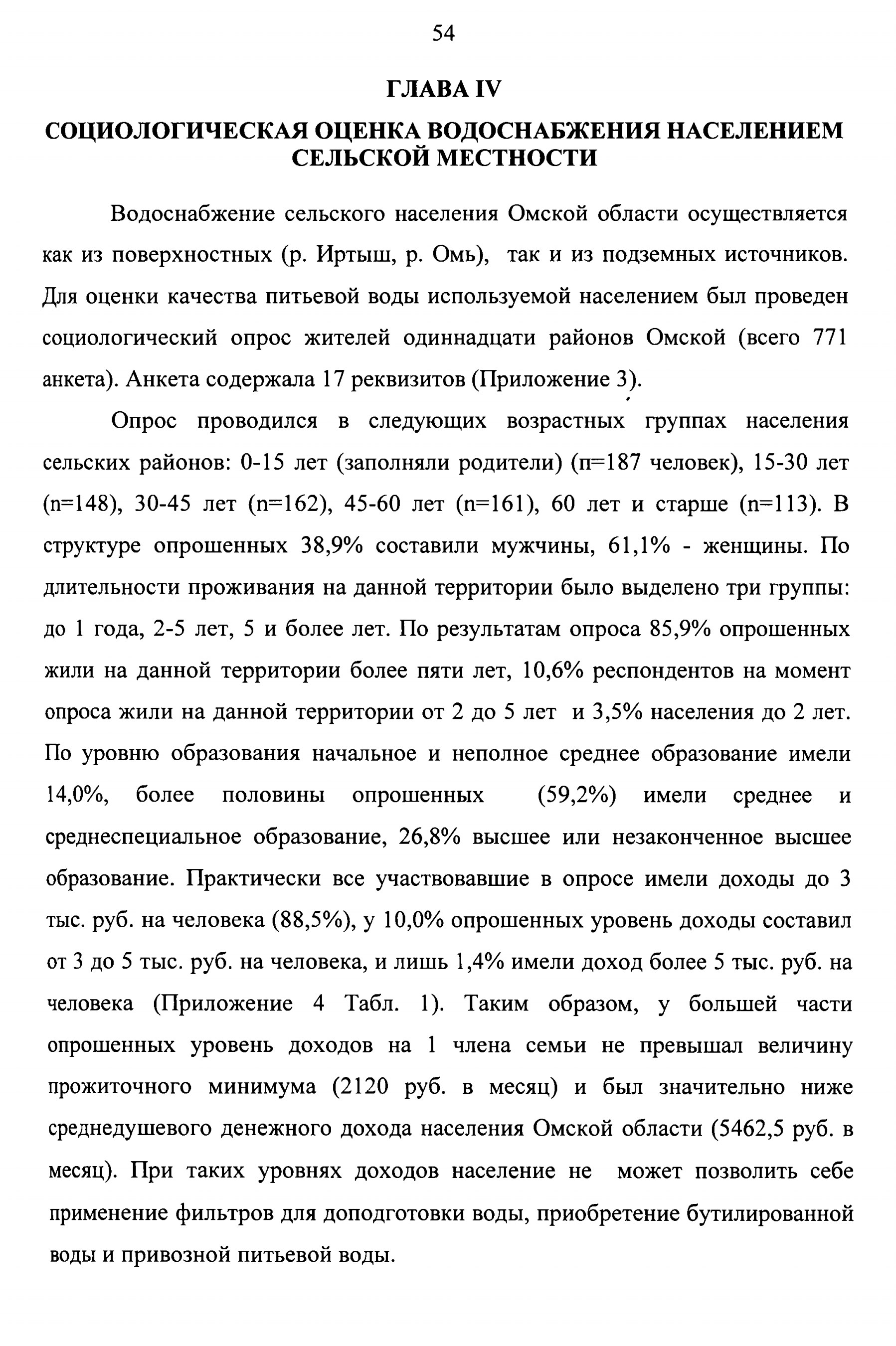 54

ГЛАВА IV

СОЦИОЛОГИЧЕСКАЯ ОЦЕНКА ВОДОСНАБЖЕНИЯ НАСЕЛЕНИЕМ СЕЛЬСКОЙ МЕСТНОСТИ

Водоснабжение сельского населения Омской области осуществляется как из поверхностных (р. Иртыш, р. Омь), так и из подземных источников. Для оценки качества питьевой воды используемой населением был проведен социологический опрос жителей одиннадцати районов Омской (всего 771 анкета). Анкета содержала 17 реквизитов (Приложение 3).

Опрос проводился в следующих возрастных группах населения сельских районов: 0-15 лет (заполняли родители) (п=187 человек), 15-30 лет (n=148), 30-45 лет (n=162), 45-60 лет (n=161), 60 лет и старше (n=113). В структуре опрошенных 38,9% составили мужчины, 61,1% - женщины. По длительности проживания на данной территории было выделено три группы: до 1 года, 2-5 лет, 5 и более лет. По результатам опроса 85,9% опрошенных жили на данной территории более пяти лет, 10,6% респондентов на момент опроса жили на данной территории от 2 до 5 лет и 3,5% населения до 2 лет. По уровню образования начальное и неполное среднее образование имели 14,0%, более половины опрошенных (59,2%) имели среднее и среднеспециальное образование, 26,8% высшее или незаконченное высшее образование. Практически все участвовавшие в опросе имели доходы до 3 тыс. руб. на человека (88,5%), у 10,0% опрошенных уровень доходы составил от 3 до 5 тыс. руб. на человека, и лишь 1,4% имели доход более 5 тыс. руб. на человека (Приложение 4 Табл. 1). Таким образом, у большей части опрошенных уровень доходов на 1 члена семьи не превышал величину прожиточного минимума (2120 руб. в месяц) и был значительно ниже среднедушевого денежного дохода населения Омской области (5462,5 руб. в месяц). При таких уровнях доходов население не может позволить себе применение фильтров для доподготовки воды, приобретение бутилированной воды и привозной питьевой воды.